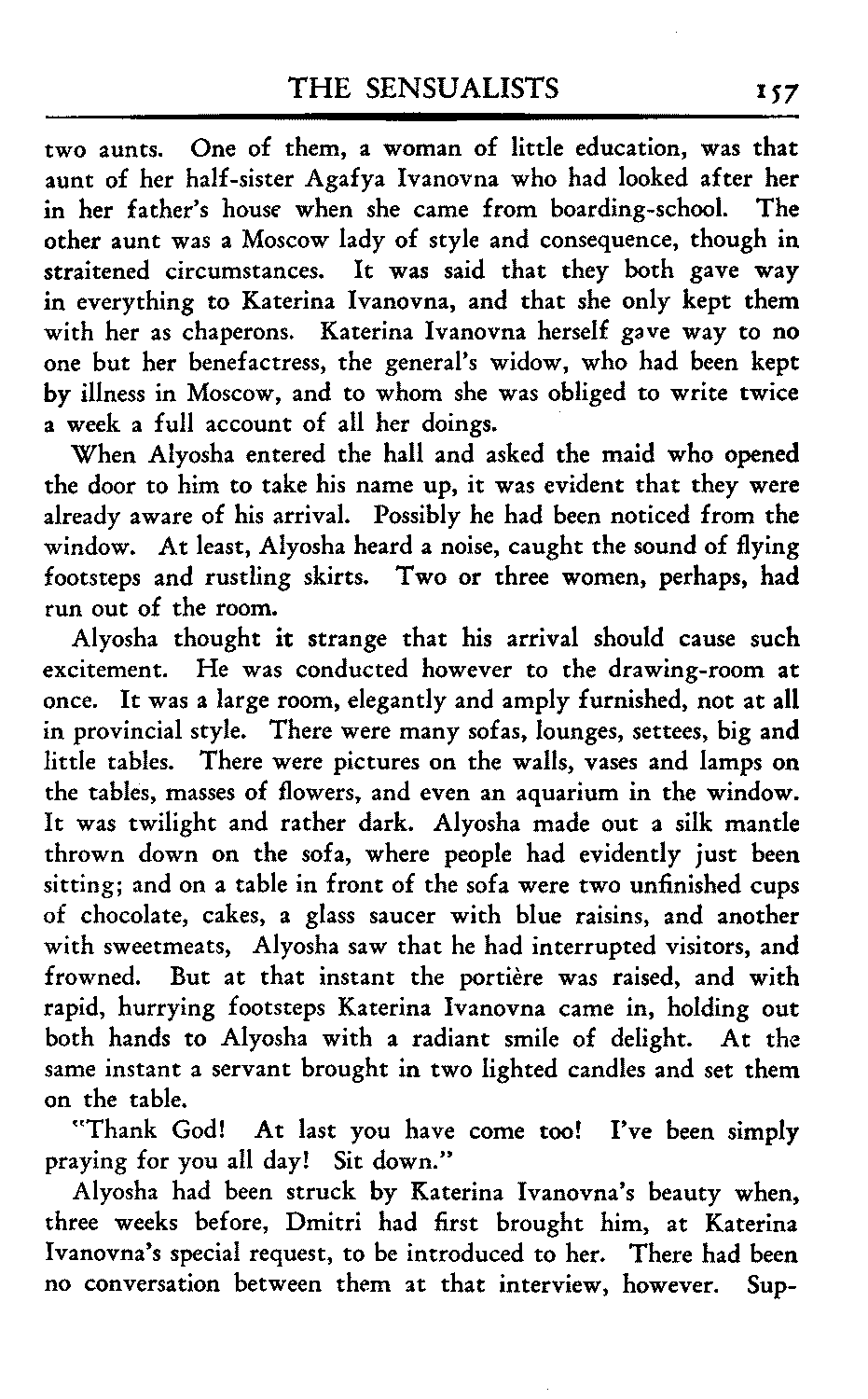 THE SENSUALISTS 157

two aunts. One of them, a woman of little education, was that aunt of her half-sister Agafya Ivanovna who had looked after her in her father's house when she came from boarding-school. The other aunt was a Moscow lady of style and consequence, though in straitened circumstances. It was said that they both gave way in everything to Katerina Ivanovna, and that she only kept them with her as chaperons. Katerina Ivanovna herself gave way to no one but her benefactress, the general's widow, who had been kept by illness in Moscow, and to whom she was obliged to write twice a week a full account of all her doings.

When Alyosha entered the hall and asked the maid who opened the door to him to take his name up, it was evident that they were already aware of his arrival. Possibly he had been noticed from the window. At least, Alyosha heard a noise, caught the sound of flying footsteps and rustling skirts. Two or three women, perhaps, had run out of the room.

Alyosha thought it strange that his arrival should cause such excitement. He was conducted however to the drawing-room at once. It was a large room, elegantly and amply furnished, not at all in provincial style. There were many sofas, lounges, settees, big and little tables. There were pictures on the walls, vases and lamps on the tables, masses of flowers, and even an aquarium in the window. It was twilight and rather dark. Alyosha made out a silk mantle thrown down on the sofa, where people had evidently just been sitting; and on a table in front of the sofa were two unfinished cups of chocolate, cakes, a glass saucer with blue raisins, and another with sweetmeats, Alyosha saw that he had interrupted visitors, and frowned. But at that instant the portière was raised, and with rapid, hurrying footsteps Katerina Ivanovna came in, holding out both hands to Alyosha with a radiant smile of delight. At the same instant a servant brought in two lighted candles and set them on the table.

"Thank God! At last you have come too! I've been simply praying for you all day! Sit down."

Alyosha had been struck by Katerina Ivanovna's beauty when, three weeks before, Dmitri had first brought him, at Katerina Ivanovna's special request, to be introduced to her. There had been no conversation between them at that interview, however. Sup-